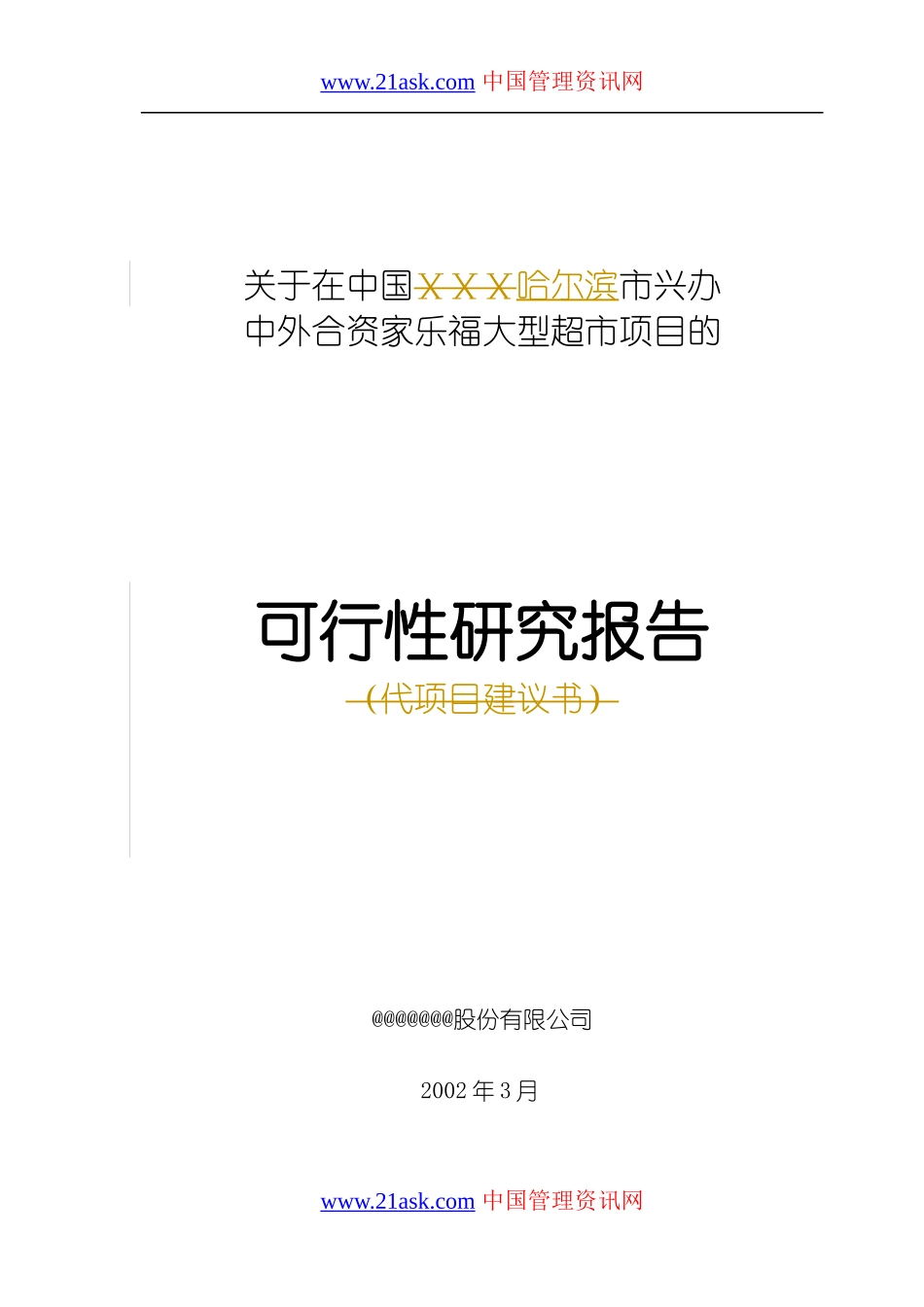 www.21ask.com 中国管理资讯网

关于在中国ＸＸＸ哈尔滨市兴办中外合资家乐福大型超市项目的

可行性研究报告

（代项目建议书）

@@@@@@@股份有限公司

2002 年 3 月

www.21ask.com 中国管理资讯网